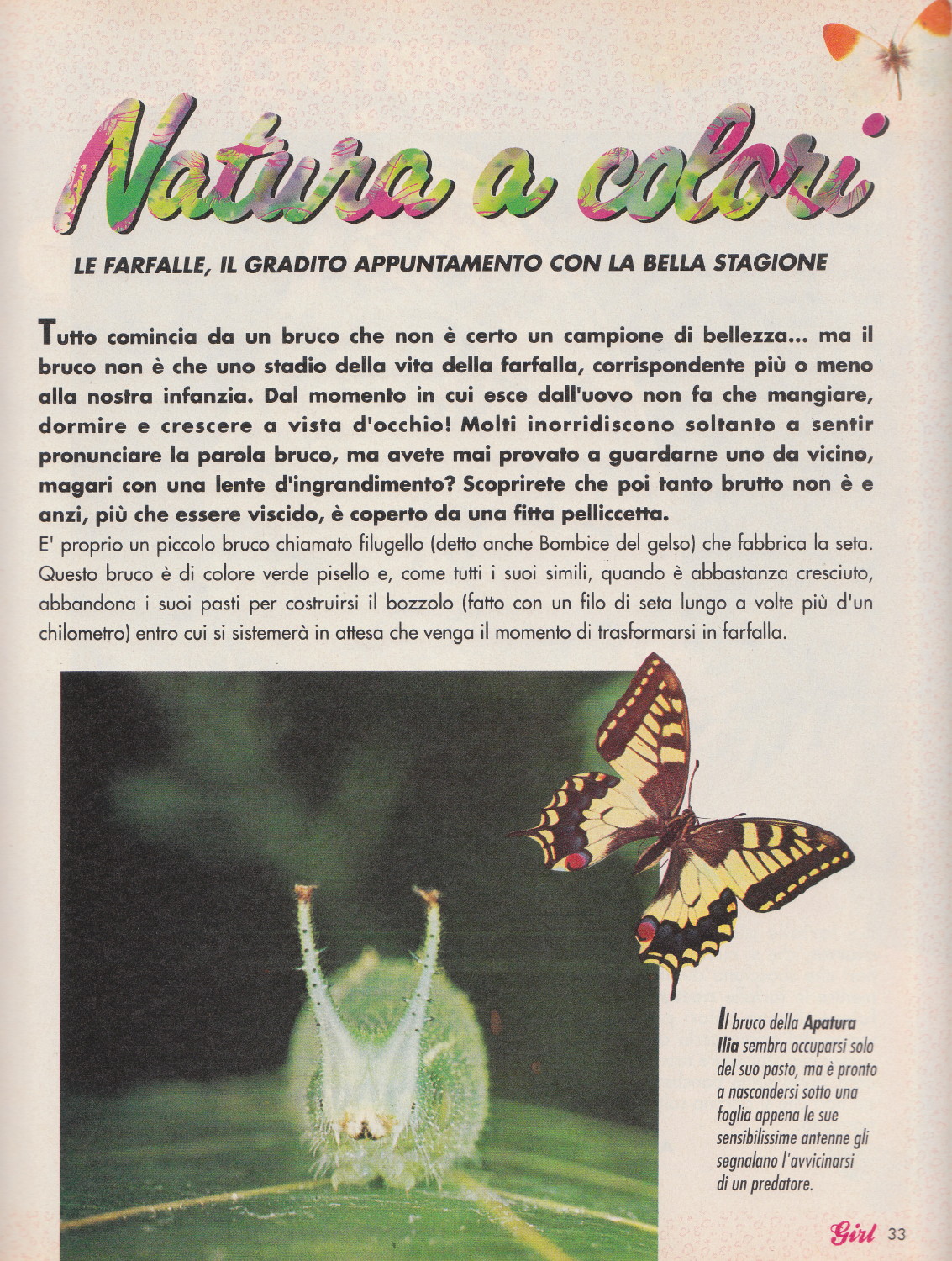 Natura a colori

LE FARFALLE, IL GRADITO APPUNTAMENTO CON LA BELLA STAGIONE

Tutto comincia da un bruco che non è certo un campione di bellezza... ma il bruco non è che uno stadio della vita della farfalla, corrispondente più o meno alla nostra infanzia. Dal momento in cui esce dall'uovo non fa che mangiare, dormire e crescere a vista d'occhio! Molti inorridiscono soltanto a sentir pronunciare la parola bruco, ma avete mai provato a guardarne uno da vicino, magari con una lente d'ingrandimento? Scoprirete che poi tanto brutto non è e anzi, più che essere viscido, è coperto da una fitta pelliccetta.

E' proprio un piccolo bruco chiamato filugello (detto anche Bombice del gelso) che fabbrica la seta. Questo bruco è di colore verde pisello e, come tutti i suoi simili, quando è abbastanza cresciuto, abbandona i suoi pasti per costruirsi il bozzolo (fatto con un filo di seta lungo a volte più d'un chilometro) entro cui si sistemerà in attesa che venga il momento di trasformarsi in farfalla.

Il bruco della Apatura Ilia sembra occuparsi solo del suo pasto, ma è pronto a nascondersi sotto una foglia appena le sue sensibilissime antenne gli segnalano l'avvicinarsi di un predatore.

Girl 33